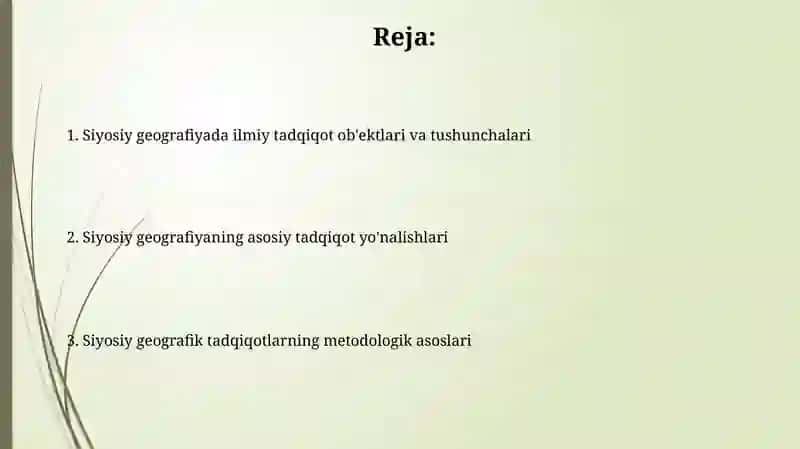 Reja:

1. Siyosiy geografiyada ilmiy tadqiqot ob'ektlari va tushunchalari

2. Siyosiy geografiyaning asosiy tadqiqot yo'nalishlari

3. Siyosiy geografik tadqiqotlarning metodologik asoslari